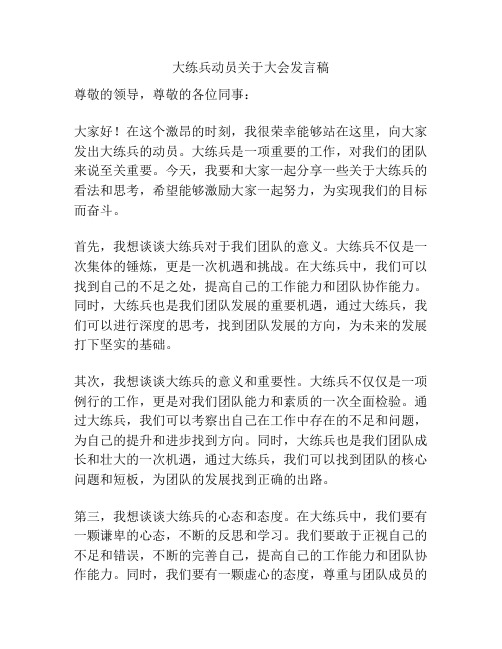 大练兵动员关于大会发言稿

尊敬的领导，尊敬的各位同事：

大家好！在这个激昂的时刻，我很荣幸能够站在这里，向大家发出大练兵的动员。大练兵是一项重要的工作，对我们的团队来说至关重要。今天，我要和大家一起分享一些关于大练兵的看法和思考，希望能够激励大家一起努力，为实现我们的目标而奋斗。

首先，我想谈谈大练兵对于我们团队的意义。大练兵不仅是一次集体的锤炼，更是一次机遇和挑战。在大练兵中，我们可以找到自己的不足之处，提高自己的工作能力和团队协作能力。同时，大练兵也是我们团队发展的重要机遇，通过大练兵，我们可以进行深度的思考，找到团队发展的方向，为未来的发展打下坚实的基础。

其次，我想谈谈大练兵的意义和重要性。大练兵不仅仅是一项例行的工作，更是对我们团队能力和素质的一次全面检验。通过大练兵，我们可以考察出自己在工作中存在的不足和问题，为自己的提升和进步找到方向。同时，大练兵也是我们团队成长和壮大的一次机遇，通过大练兵，我们可以找到团队的核心问题和短板，为团队的发展找到正确的出路。

第三，我想谈谈大练兵的心态和态度。在大练兵中，我们要有一颗谦卑的心态，不断的反思和学习。我们要敢于正视自己的不足和错误，不断的完善自己，提高自己的工作能力和团队协作能力。同时，我们要有一颗虚心的态度，尊重与团队成员的